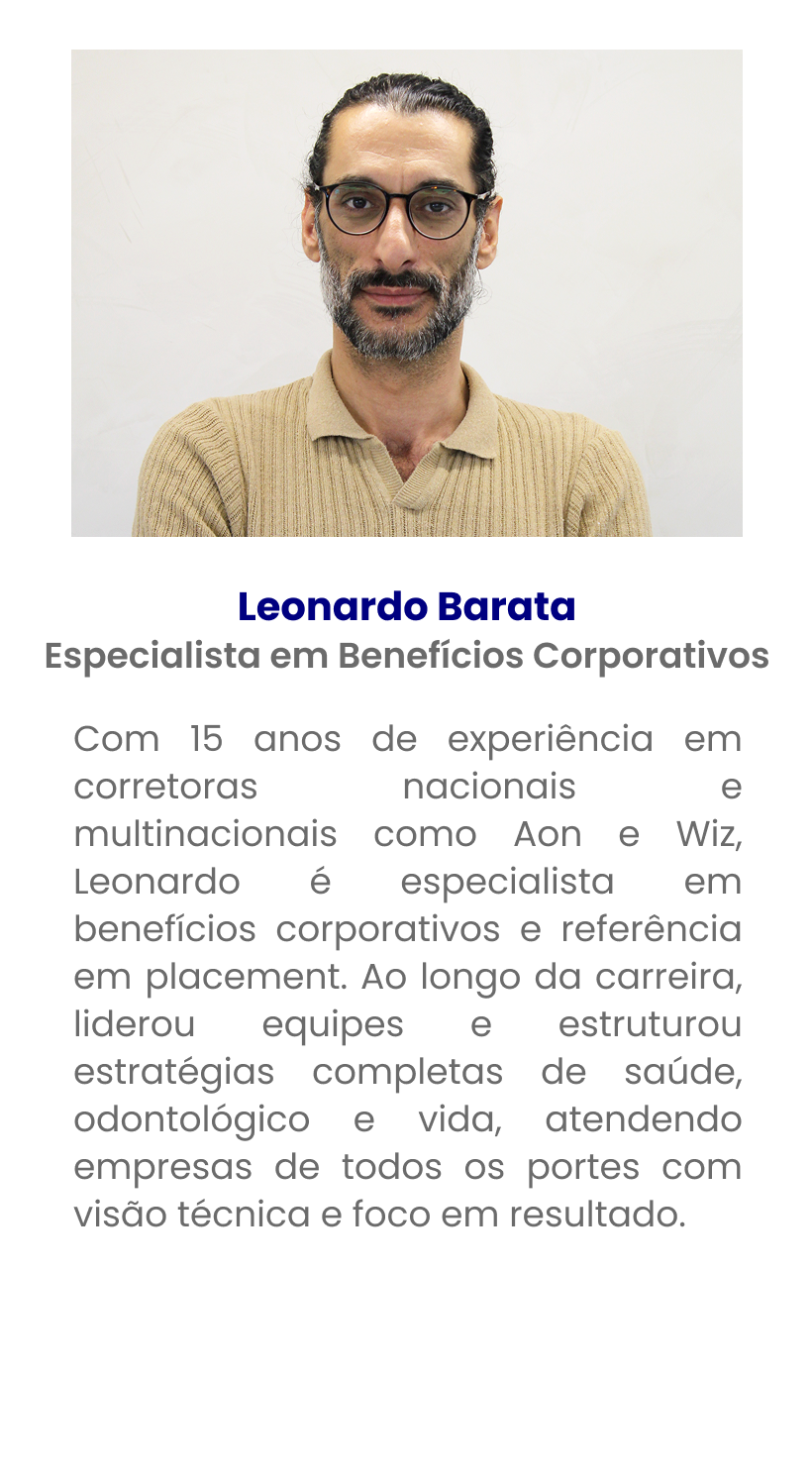 Leonardo Barata
Especialista em Benefícios Corporativos

Com 15 anos de experiência em corretoras nacionais e multinacionais como Aon e Wiz, Leonardo é especialista em benefícios corporativos e referência em placement. Ao longo da carreira, liderou equipes e estruturou estratégias completas de saúde, odontológico e vida, atendendo empresas de todos os portes com visão técnica e foco em resultado.